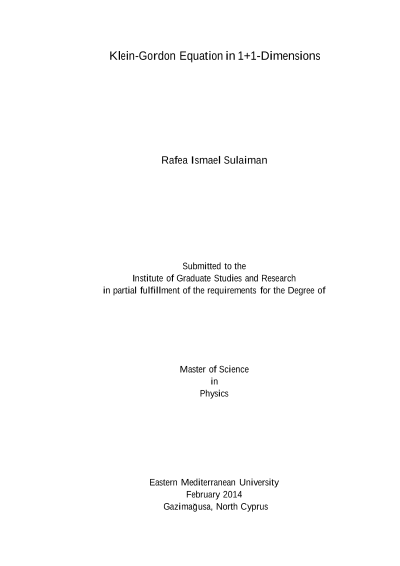 Klein-Gordon Equation in 1+1-Dimensions

Rafea Ismael Sulaiman

Submitted to the
Institute of Graduate Studies and Research
in partial fulfillment of the requirements for the Degree of

Master of Science
in
Physics

Eastern Mediterranean University
February 2014
Gazimağusa, North Cyprus